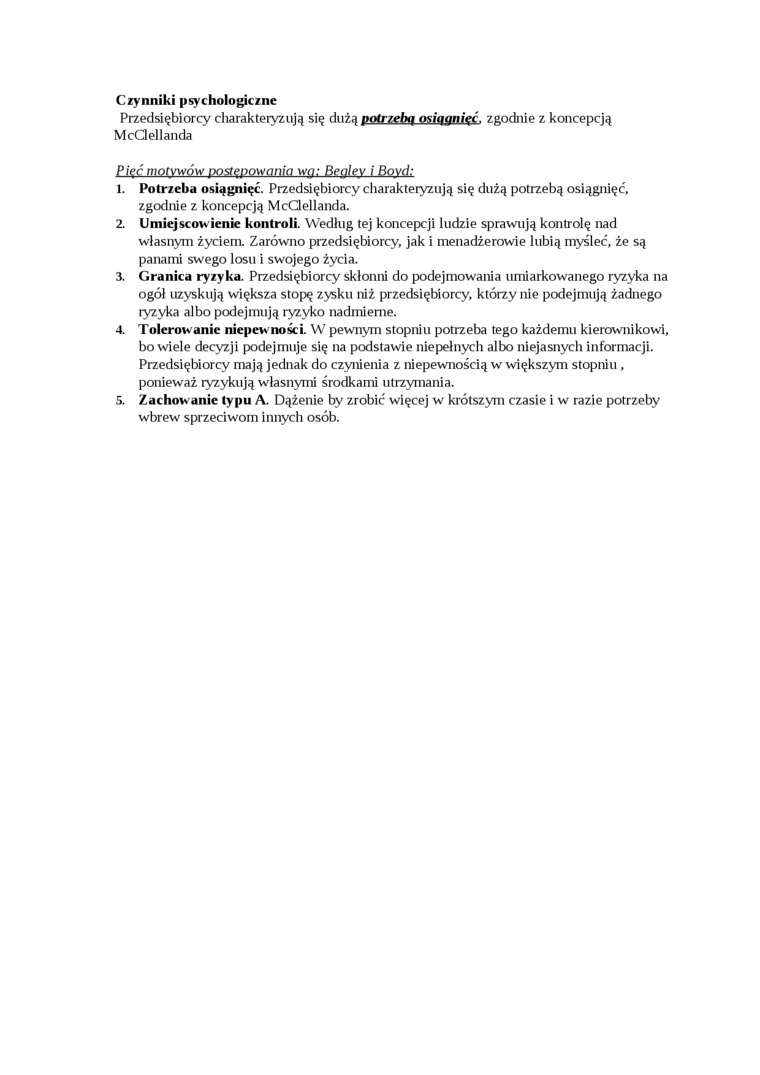 Czynniki psychologiczne
Przedsiębiorcy charakteryzują się dużą potrzebą osiągnięć, zgodnie z koncepcją McClellanda

Pięć motywów postępowania wg: Begley i Boyd:
1. Potrzeba osiągnięć. Przedsiębiorcy charakteryzują się dużą potrzebą osiągnięć, zgodnie z koncepcją McClellanda.
2. Umiejscowienie kontroli. Według tej koncepcji ludzie sprawują kontrolę nad własnym życiem. Zarówno przedsiębiorcy, jak i menadżerowie lubią myśleć, że są panami swego losu i swojego życia.
3. Granica ryzyka. Przedsiębiorcy skłonni do podejmowania umiarkowanego ryzyka na ogół uzyskują większa stopę zysku niż przedsiębiorcy, którzy nie podejmują żadnego ryzyka albo podejmują ryzyko nadmierne.
4. Tolerowanie niepewności. W pewnym stopniu potrzeba tego każdemu kierownikowi, bo wiele decyzji podejmuje się na podstawie niepełnych albo niejasnych informacji. Przedsiębiorcy mają jednak do czynienia z niepewnością w większym stopniu , ponieważ ryzykują własnymi środkami utrzymania.
5. Zachowanie typu A. Dążenie by zrobić więcej w krótszym czasie i w razie potrzeby wbrew sprzeciwom innych osób.